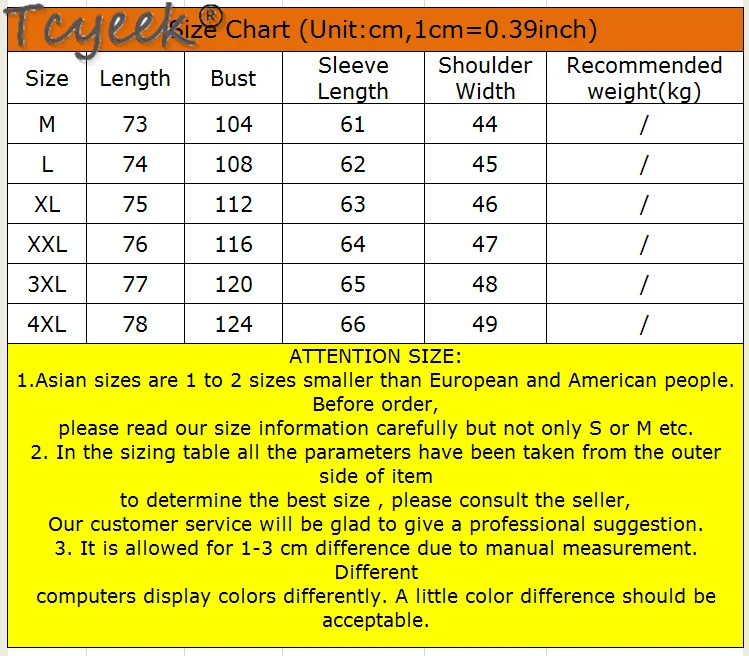 Tcyeek®

Size Chart (Unit:cm,1cm=0.39inch)

| Size | Length | Bust | Sleeve Length | Shoulder Width | Recommended weight(kg) |
|---|---|---|---|---|---|
| M | 73 | 104 | 61 | 44 | / |
| L | 74 | 108 | 62 | 45 | / |
| XL | 75 | 112 | 63 | 46 | / |
| XXL | 76 | 116 | 64 | 47 | / |
| 3XL | 77 | 120 | 65 | 48 | / |
| 4XL | 78 | 124 | 66 | 49 | / |

ATTENTION SIZE:
1.Asian sizes are 1 to 2 sizes smaller than European and American people. Before order,
please read our size information carefully but not only S or M etc.
2. In the sizing table all the parameters have been taken from the outer side of item
to determine the best size , please consult the seller,
Our customer service will be glad to give a professional suggestion.
3. It is allowed for 1-3 cm difference due to manual measurement. Different
computers display colors differently. A little color difference should be acceptable.